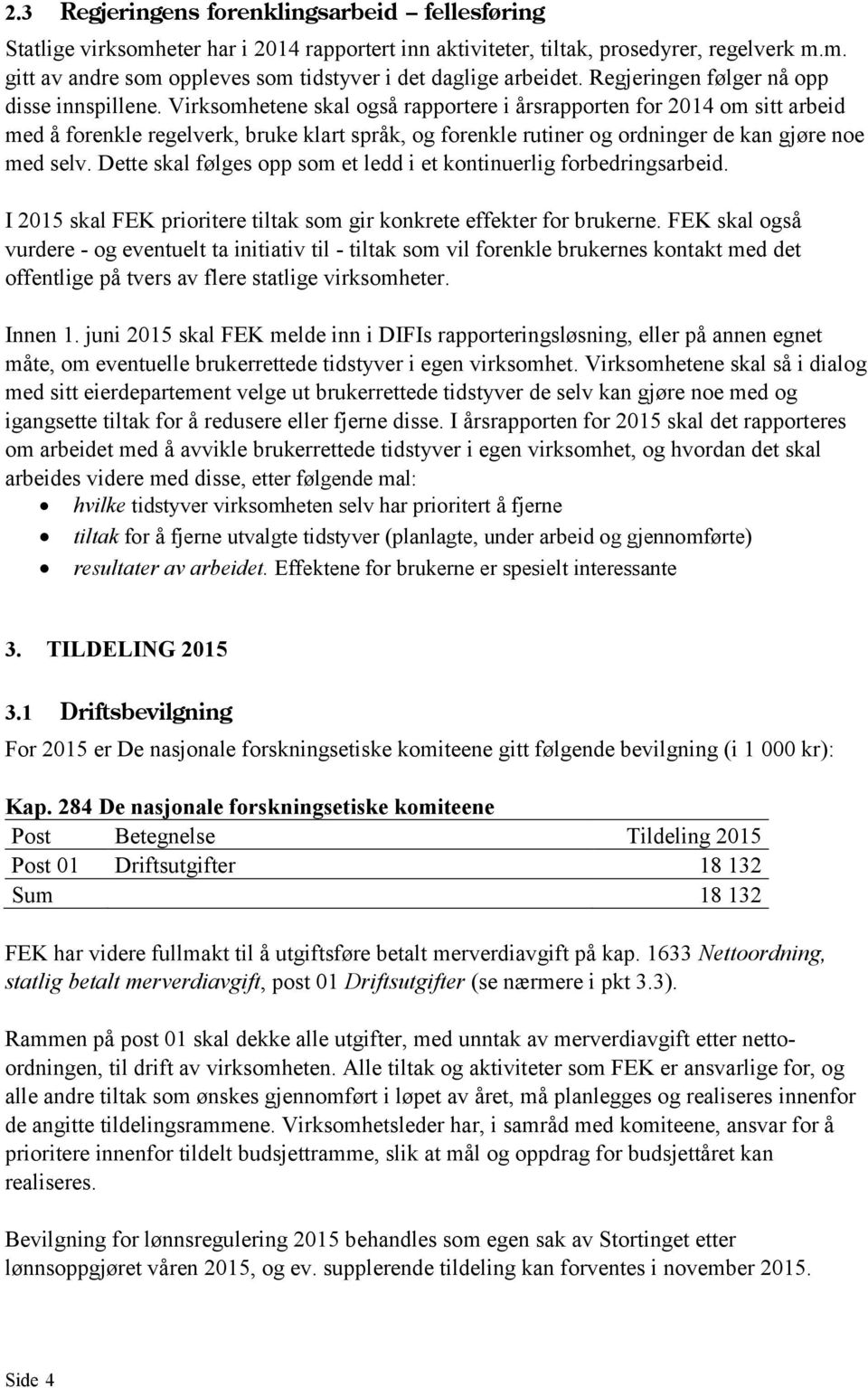 2.3 Regjeringens forenklingsarbeid – fellesføring

Statlige virksomheter har i 2014 rapportert inn aktiviteter, tiltak, prosedyrer, regelverk m.m. gitt av andre som oppleves som tidstyver i det daglige arbeidet. Regjeringen følger nå opp disse innspillene. Virksomhetene skal også rapportere i årsrapporten for 2014 om sitt arbeid med å forenkle regelverk, bruke klart språk, og forenkle rutiner og ordninger de kan gjøre noe med selv. Dette skal følges opp som et ledd i et kontinuerlig forbedringsarbeid.

I 2015 skal FEK prioritere tiltak som gir konkrete effekter for brukerne. FEK skal også vurdere - og eventuelt ta initiativ til - tiltak som vil forenkle brukernes kontakt med det offentlige på tvers av flere statlige virksomheter.

Innen 1. juni 2015 skal FEK melde inn i DIFIs rapporteringsløsning, eller på annen egnet måte, om eventuelle brukerrettede tidstyver i egen virksomhet. Virksomhetene skal så i dialog med sitt eierdepartement velge ut brukerrettede tidstyver de selv kan gjøre noe med og igangsette tiltak for å redusere eller fjerne disse. I årsrapporten for 2015 skal det rapporteres om arbeidet med å avvikle brukerrettede tidstyver i egen virksomhet, og hvordan det skal arbeides videre med disse, etter følgende mal:
• hvilke tidstyver virksomheten selv har prioritert å fjerne
• tiltak for å fjerne utvalgte tidstyver (planlagte, under arbeid og gjennomførte)
• resultater av arbeidet. Effektene for brukerne er spesielt interessante

3. TILDELING 2015

3.1 Driftsbevilgning

For 2015 er De nasjonale forskningsetiske komiteene gitt følgende bevilgning (i 1 000 kr):

Kap. 284 De nasjonale forskningsetiske komiteene

| Post | Betegnelse | Tildeling 2015 |
|---|---|---|
| Post 01 | Driftsutgifter | 18 132 |
| Sum | | 18 132 |

FEK har videre fullmakt til å utgiftsføre betalt merverdiavgift på kap. 1633 Nettoordning, statlig betalt merverdiavgift, post 01 Driftsutgifter (se nærmere i pkt 3.3).

Rammen på post 01 skal dekke alle utgifter, med unntak av merverdiavgift etter nettoordningen, til drift av virksomheten. Alle tiltak og aktiviteter som FEK er ansvarlige for, og alle andre tiltak som ønskes gjennomført i løpet av året, må planlegges og realiseres innenfor de angitte tildelingsrammene. Virksomhetsleder har, i samråd med komiteene, ansvar for å prioritere innenfor tildelt budsjettramme, slik at mål og oppdrag for budsjettåret kan realiseres.

Bevilgning for lønnsregulering 2015 behandles som egen sak av Stortinget etter lønnsoppgjøret våren 2015, og ev. supplerende tildeling kan forventes i november 2015.

Side 4